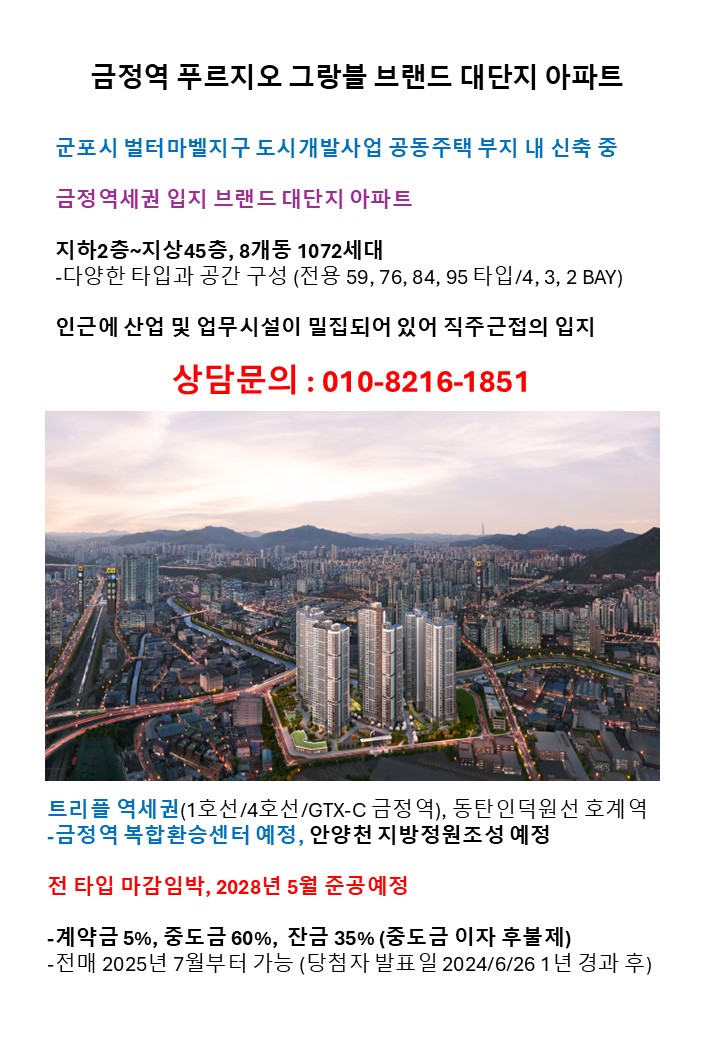 금정역 푸르지오 그랑블 브랜드 대단지 아파트

군포시 벌터마벨지구 도시개발사업 공동주택 부지 내 신축 중

금정역세권 입지 브랜드 대단지 아파트

지하2층~지상45층, 8개동 1072세대
-다양한 타입과 공간 구성 (전용 59, 76, 84, 95 타입/4, 3, 2 BAY)

인근에 산업 및 업무시설이 밀집되어 있어 직주근접의 입지

상담문의 : 010-8216-1851

트리플 역세권(1호선/4호선/GTX-C 금정역), 동탄인덕원선 호계역
-금정역 복합환승센터 예정, 안양천 지방정원조성 예정

전 타입 마감임박, 2028년 5월 준공예정

-계약금 5%, 중도금 60%, 잔금 35% (중도금 이자 후불제)
-전매 2025년 7월부터 가능 (당첨자 발표일 2024/6/26 1년 경과 후)